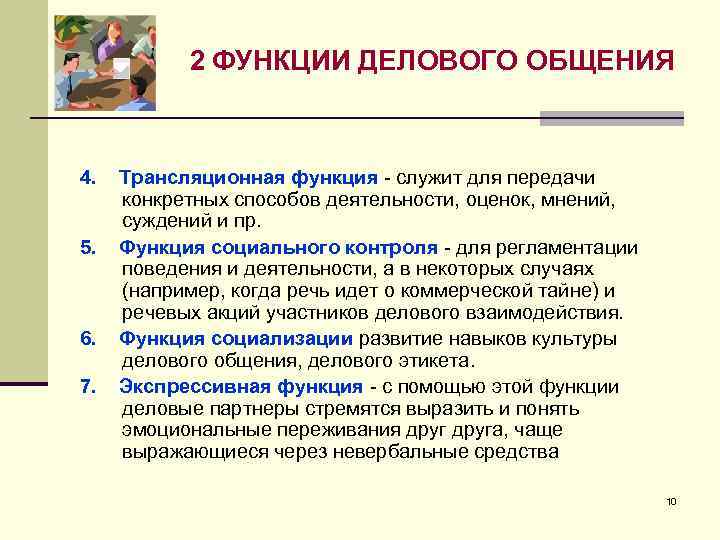 2 ФУНКЦИИ ДЕЛОВОГО ОБЩЕНИЯ

4. Трансляционная функция - служит для передачи конкретных способов деятельности, оценок, мнений, суждений и пр.

5. Функция социального контроля - для регламентации поведения и деятельности, а в некоторых случаях (например, когда речь идет о коммерческой тайне) и речевых акций участников делового взаимодействия.

6. Функция социализации развитие навыков культуры делового общения, делового этикета.

7. Экспрессивная функция - с помощью этой функции деловые партнеры стремятся выразить и понять эмоциональные переживания друг друга, чаще выражающиеся через невербальные средства

10